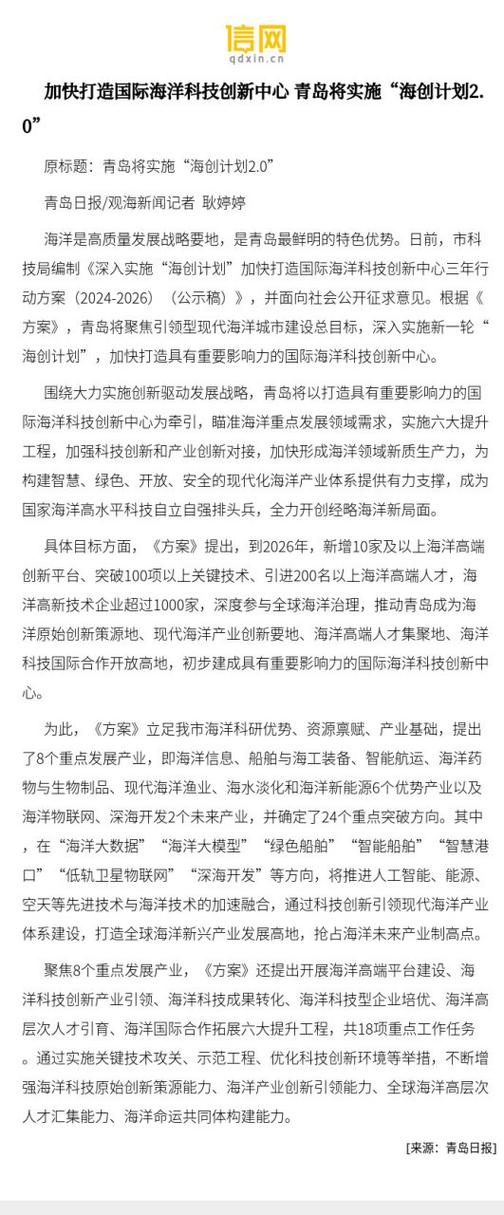 信网
qdxin.cn

加快打造国际海洋科技创新中心 青岛将实施“海创计划2.0”

原标题：青岛将实施“海创计划2.0”

青岛日报/观海新闻记者 耿婷婷

海洋是高质量发展战略要地，是青岛最鲜明的特色优势。日前，市科技局编制《深入实施“海创计划”加快打造国际海洋科技创新中心三年行动方案（2024-2026）（公示稿）》，并面向社会公开征求意见。根据《方案》，青岛将聚焦引领型现代海洋城市建设总目标，深入实施新一轮“海创计划”，加快打造具有重要影响力的国际海洋科技创新中心。

围绕大力实施创新驱动发展战略，青岛将以打造具有重要影响力的国际海洋科技创新中心为牵引，瞄准海洋重点发展领域需求，实施六大提升工程，加强科技创新和产业创新对接，加快形成海洋领域新质生产力，为构建智慧、绿色、开放、安全的现代化海洋产业体系提供有力支撑，成为国家海洋高水平科技自立自强排头兵，全力开创经略海洋新局面。

具体目标方面，《方案》提出，到2026年，新增10家及以上海洋高端创新平台、突破100项以上关键技术、引进200名以上海洋高端人才，海洋高新技术企业超过1000家，深度参与全球海洋治理，推动青岛成为海洋原始创新策源地、现代海洋产业创新要地、海洋高端人才集聚地、海洋科技国际合作开放高地，初步建成具有重要影响力的国际海洋科技创新中心。

为此，《方案》立足我市海洋科研优势、资源禀赋、产业基础，提出了8个重点发展产业，即海洋信息、船舶与海工装备、智能航运、海洋药物与生物制品、现代海洋渔业、海水淡化和海洋新能源6个优势产业以及海洋物联网、深海开发2个未来产业，并确定了24个重点突破方向。其中，在“海洋大数据”“海洋大模型”“绿色船舶”“智能船舶”“智慧港口”“低轨卫星物联网”“深海开发”等方向，将推进人工智能、能源、空天等先进技术与海洋技术的加速融合，通过科技创新引领现代海洋产业体系建设，打造全球海洋新兴产业发展高地，抢占海洋未来产业制高点。

聚焦8个重点发展产业，《方案》还提出开展海洋高端平台建设、海洋科技创新产业引领、海洋科技成果转化、海洋科技型企业培优、海洋高层次人才引育、海洋国际合作拓展六大提升工程，共18项重点工作任务。通过实施关键技术攻关、示范工程、优化科技创新环境等举措，不断增强海洋科技原始创新策源能力、海洋产业创新引领能力、全球海洋高层次人才汇集能力、海洋命运共同体构建能力。

[来源：青岛日报]